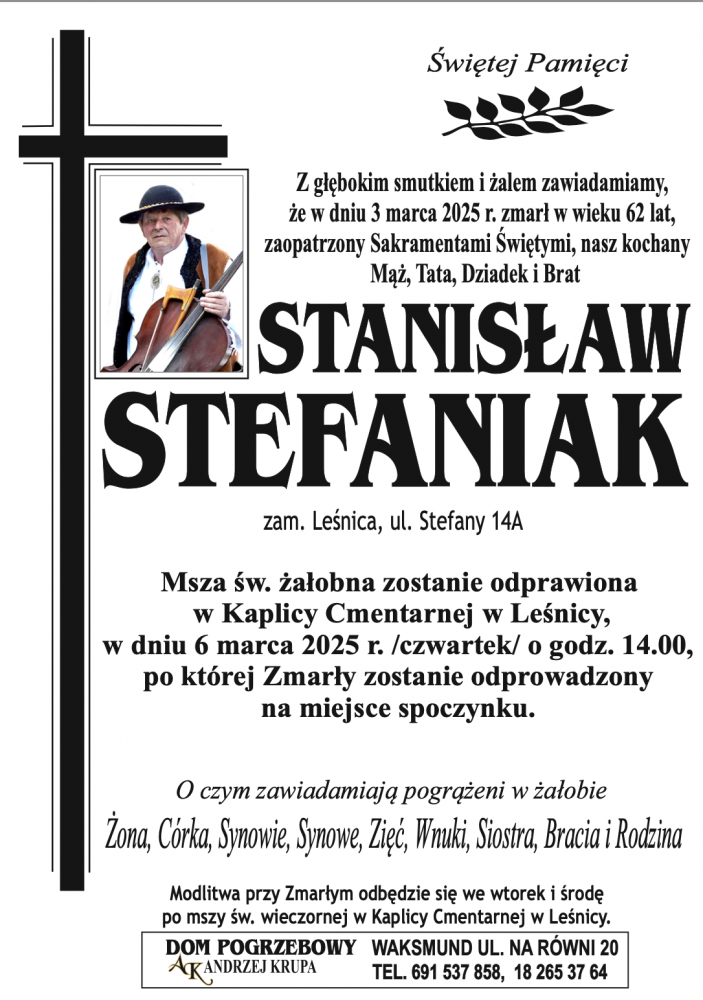 Świętej Pamięci

Z głębokim smutkiem i żalem zawiadamiamy, że w dniu 3 marca 2025 r. zmarł w wieku 62 lat, zaopatrzony Sakramentami Świętymi, nasz kochany Mąż, Tata, Dziadek i Brat

STANISŁAW STEFANIAK

zam. Leśnica, ul. Stefany 14A

Msza św. żałobna zostanie odprawiona w Kaplicy Cmentarnej w Leśnicy, w dniu 6 marca 2025 r. /czwartek/ o godz. 14.00, po której Zmarły zostanie odprowadzony na miejsce spoczynku.

O czym zawiadamiają pogrążeni w żałobie

Żona, Córka, Synowie, Synowe, Zięć, Wnuki, Siostra, Bracia i Rodzina

Modlitwa przy Zmarłym odbędzie się we wtorek i środę po mszy św. wieczornej w Kaplicy Cmentarnej w Leśnicy.

DOM POGRZEBOWY
AK ANDRZEJ KRUPA

WAKSMUND UL. NA RÓWNI 20
TEL. 691 537 858, 18 265 37 64